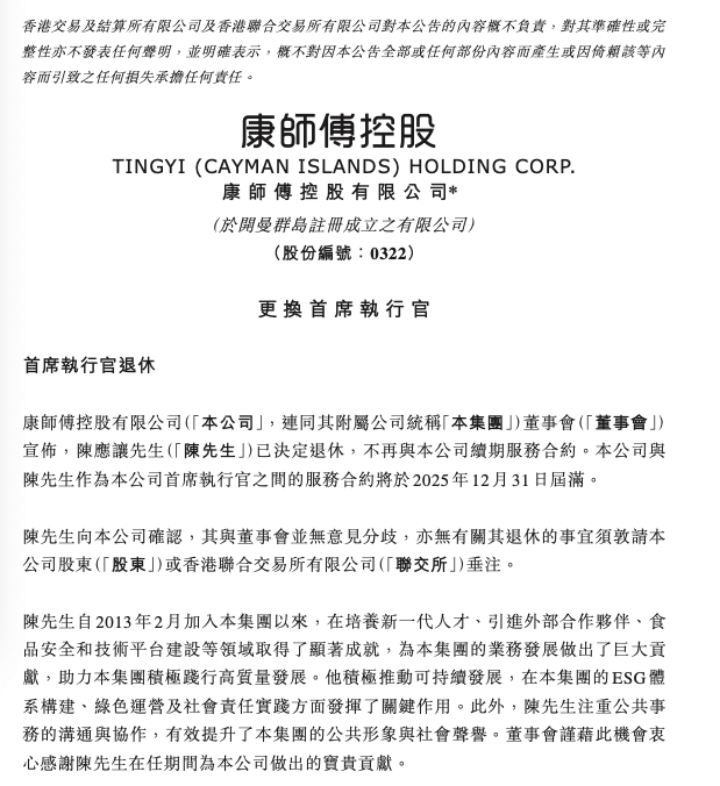 香港交易及結算所有限公司及香港聯合交易所有限公司對本公告的內容概不負責，對其準確性或完整性亦不發表任何聲明，並明確表示，概不對因本公告全部或任何部份內容而產生或因倚賴該等內容而引致之任何損失承擔任何責任。

康師傅控股
TINGYI (CAYMAN ISLANDS) HOLDING CORP.
康師傅控股有限公司*
（於開曼群島註冊成立之有限公司）
（股份編號：0322）

更換首席執行官

首席執行官退休

康師傅控股有限公司（「本公司」，連同其附屬公司統稱「本集團」）董事會（「董事會」）宣佈，陳應讓先生（「陳先生」）已決定退休，不再與本公司續期服務合約。本公司與陳先生作為本公司首席執行官之間的服務合約將於2025年12月31日屆滿。

陳先生向本公司確認，其與董事會並無意見分歧，亦無有關其退休的事宜須敦請本公司股東（「股東」）或香港聯合交易所有限公司（「聯交所」）垂注。

陳先生自2013年2月加入本集團以來，在培養新一代人才、引進外部合作夥伴、食品安全和技術平台建設等領域取得了顯著成就，為本集團的業務發展做出了巨大貢獻，助力本集團積極踐行高質量發展。他積極推動可持續發展，在本集團的ESG體系構建、綠色運營及社會責任實踐方面發揮了關鍵作用。此外，陳先生注重公共事務的溝通與協作，有效提升了本集團的公共形象與社會聲譽。董事會謹藉此機會衷心感謝陳先生在任期間為本公司做出的寶貴貢獻。